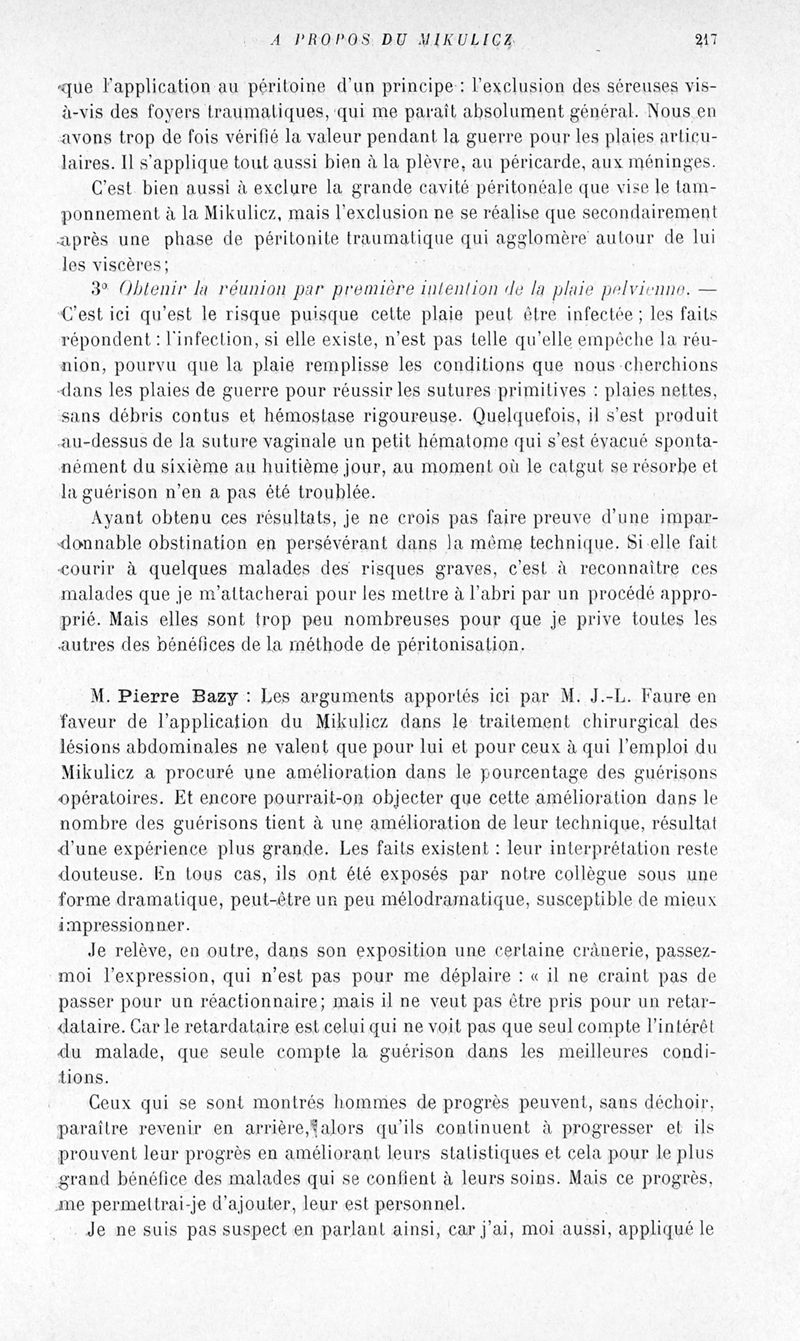 A PROPOS DU MIKULICZ 217

que l'application au péritoine d'un principe : l'exclusion des séreuses vis-à-vis des foyers traumatiques, qui me paraît absolument général. Nous en avons trop de fois vérifié la valeur pendant la guerre pour les plaies articulaires. Il s'applique tout aussi bien à la plèvre, au péricarde, aux méninges.

C'est bien aussi à exclure la grande cavité péritonéale que vise le tamponnement à la Mikulicz, mais l'exclusion ne se réalise que secondairement après une phase de péritonite traumatique qui agglomère autour de lui les viscères;

3° Obtenir la réunion par première intention de la plaie pelvienne. — C'est ici qu'est le risque puisque cette plaie peut être infectée ; les faits répondent : l'infection, si elle existe, n'est pas telle qu'elle empêche la réunion, pourvu que la plaie remplisse les conditions que nous cherchions dans les plaies de guerre pour réussir les sutures primitives : plaies nettes, sans débris contus et hémostase rigoureuse. Quelquefois, il s'est produit au-dessus de la suture vaginale un petit hématome qui s'est évacué spontanément du sixième au huitième jour, au moment où le catgut se résorbe et la guérison n'en a pas été troublée.

Ayant obtenu ces résultats, je ne crois pas faire preuve d'une impardonnable obstination en persévérant dans la même technique. Si elle fait courir à quelques malades des risques graves, c'est à reconnaître ces malades que je m'attacherai pour les mettre à l'abri par un procédé approprié. Mais elles sont trop peu nombreuses pour que je prive toutes les autres des bénéfices de la méthode de péritonisation.

M. Pierre Bazy : Les arguments apportés ici par M. J.-L. Faure en faveur de l'application du Mikulicz dans le traitement chirurgical des lésions abdominales ne valent que pour lui et pour ceux à qui l'emploi du Mikulicz a procuré une amélioration dans le pourcentage des guérisons opératoires. Et encore pourrait-on objecter que cette amélioration dans le nombre des guérisons tient à une amélioration de leur technique, résultat d'une expérience plus grande. Les faits existent : leur interprétation reste douteuse. En tous cas, ils ont été exposés par notre collègue sous une forme dramatique, peut-être un peu mélodramatique, susceptible de mieux impressionner.

Je relève, en outre, dans son exposition une certaine crânerie, passez-moi l'expression, qui n'est pas pour me déplaire : « il ne craint pas de passer pour un réactionnaire; mais il ne veut pas être pris pour un retardataire. Car le retardataire est celui qui ne voit pas que seul compte l'intérêt du malade, que seule compte la guérison dans les meilleures conditions.

Ceux qui se sont montrés hommes de progrès peuvent, sans déchoir, paraître revenir en arrière, alors qu'ils continuent à progresser et ils prouvent leur progrès en améliorant leurs statistiques et cela pour le plus grand bénéfice des malades qui se confient à leurs soins. Mais ce progrès, me permettrai-je d'ajouter, leur est personnel.

Je ne suis pas suspect en parlant ainsi, car j'ai, moi aussi, appliqué le